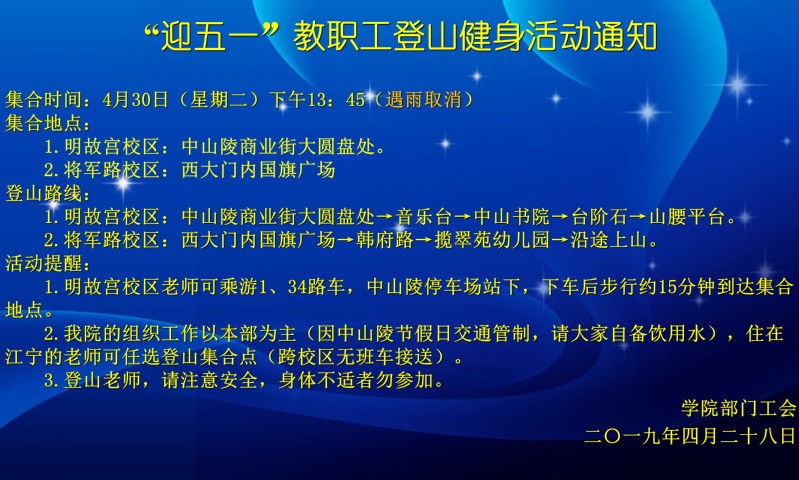 “迎五一”教职工登山健身活动通知

集合时间：4月30日（星期二）下午13：45（遇雨取消）
集合地点：
1.明故宫校区：中山陵商业街大圆盘处。
2.将军路校区：西大门内国旗广场
登山路线：
1.明故宫校区：中山陵商业街大圆盘处→音乐台→中山书院→台阶石→山腰平台。
2.将军路校区：西大门内国旗广场→韩府路→揽翠苑幼儿园→沿途上山。
活动提醒：
1.明故宫校区老师可乘游1、34路车，中山陵停车场站下，下车后步行约15分钟到达集合地点。
2.我院的组织工作以本部为主（因中山陵节假日交通管制，请大家自备饮用水），住在江宁的老师可任选登山集合点（跨校区无班车接送）。
3.登山老师，请注意安全，身体不适者勿参加。

学院部门工会
二〇一九年四月二十八日